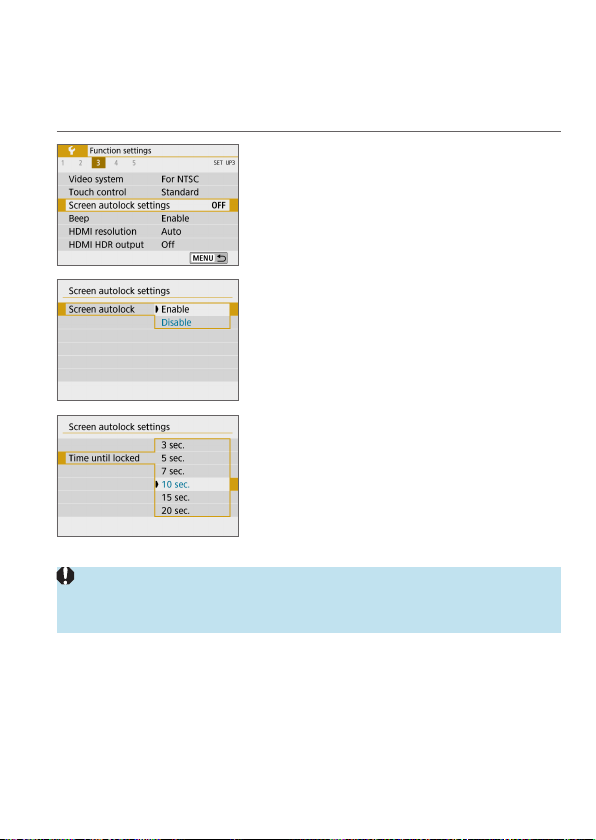 Function settings
1 2 3 4 5 SET UP3
Video system For NTSC
Touch control Standard
Screen autolock settings OFF
Beep Enable
HDMI resolution Auto
HDMI HDR output Off
MENU

Screen autolock settings
Screen autolock Enable
Disable

Screen autolock settings
Time until locked
3 sec.
5 sec.
7 sec.
10 sec.
15 sec.
20 sec.